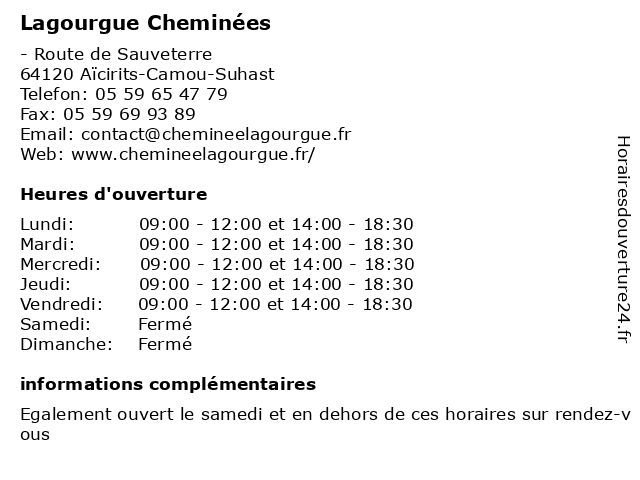 Lagourgue Cheminées

- Route de Sauveterre
64120 Aïcirits-Camou-Suhast
Telefon: 05 59 65 47 79
Fax: 05 59 69 93 89
Email: contact@chemineelagourgue.fr
Web: www.chemineelagourgue.fr/

Heures d'ouverture

| Lundi: | 09:00 - 12:00 et 14:00 - 18:30 |
|---|---|
| Mardi: | 09:00 - 12:00 et 14:00 - 18:30 |
| Mercredi: | 09:00 - 12:00 et 14:00 - 18:30 |
| Jeudi: | 09:00 - 12:00 et 14:00 - 18:30 |
| Vendredi: | 09:00 - 12:00 et 14:00 - 18:30 |
| Samedi: | Fermé |
| Dimanche: | Fermé |

informations complémentaires

Egalement ouvert le samedi et en dehors de ces horaires sur rendez-vous

Horairesdouverture24.fr